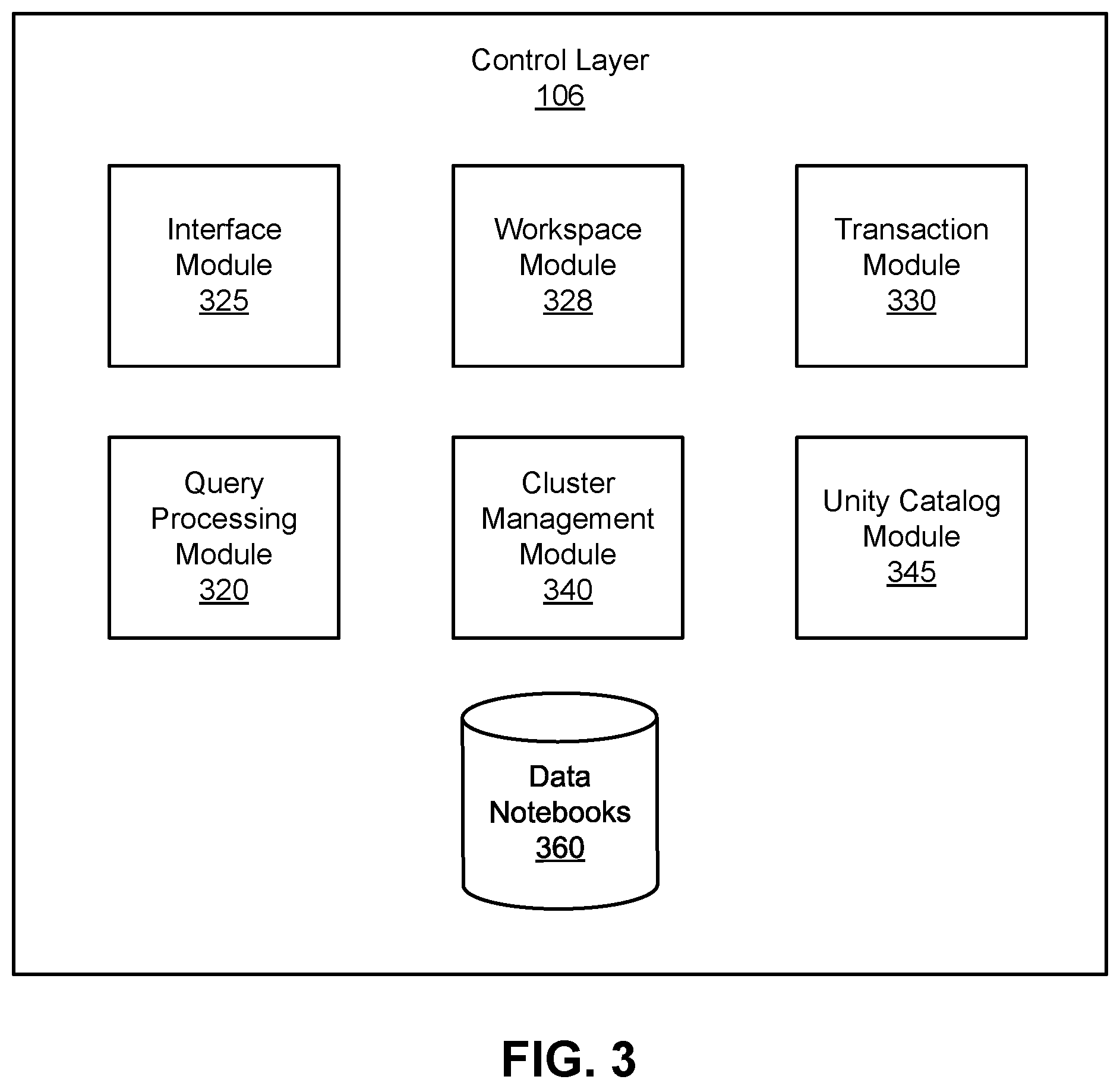 Control Layer
106

Interface Module
325

Workspace Module
328

Transaction Module
330

Query Processing Module
320

Cluster Management Module
340

Unity Catalog Module
345

Data Notebooks
360

FIG. 3